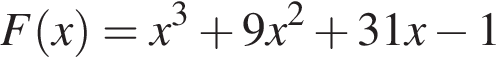 $F(x) = x^3 + 9x^2 + 31x - 1$